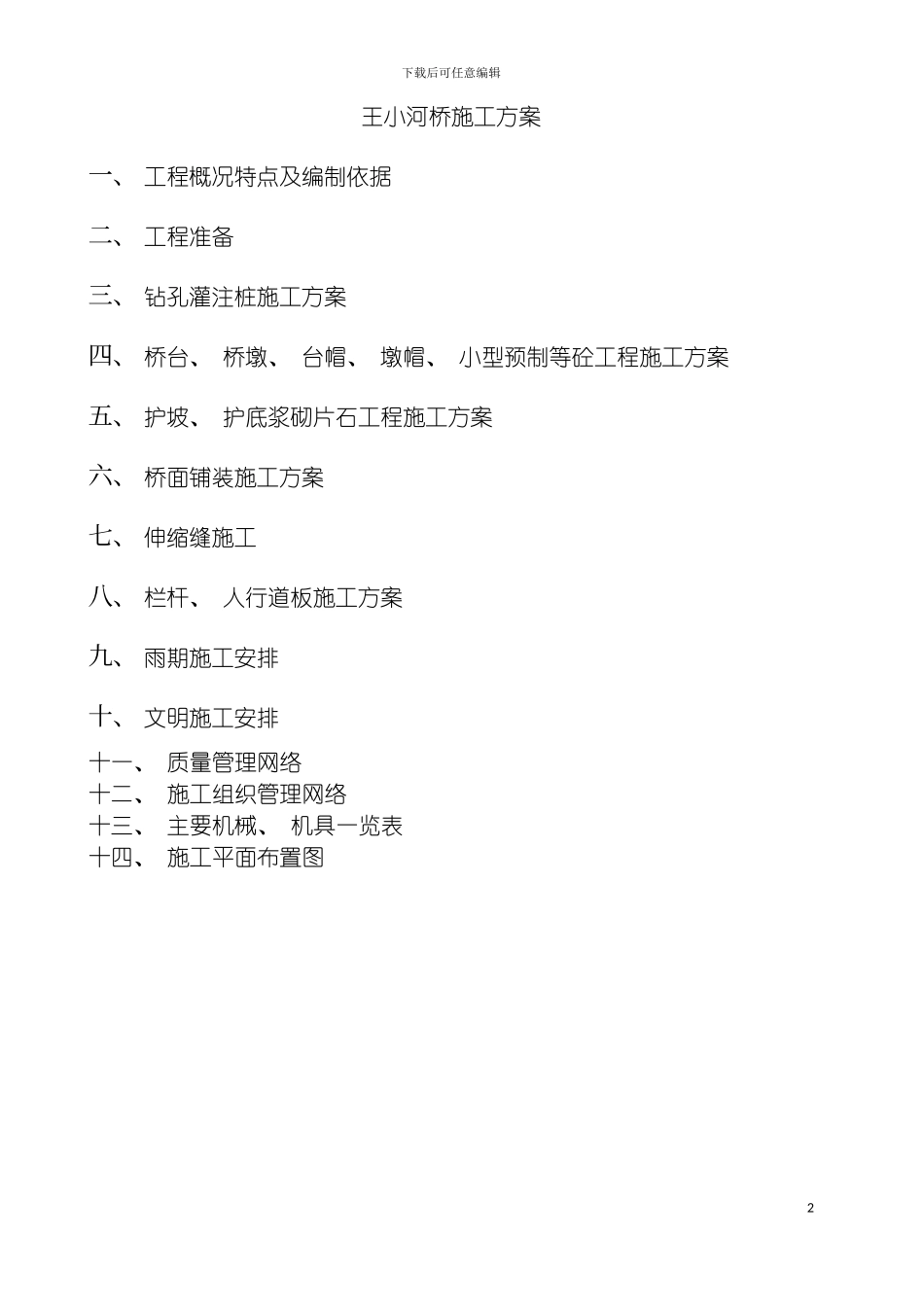 下载后可任意编辑

王小河桥施工方案

一、 工程概况特点及编制依据

二、 工程准备

三、 钻孔灌注桩施工方案

四、 桥台、 桥墩、 台帽、 墩帽、 小型预制等砼工程施工方案

五、 护坡、 护底浆砌片石工程施工方案

六、 桥面铺装施工方案

七、 伸缩缝施工

八、 栏杆、 人行道板施工方案

九、 雨期施工安排

十、 文明施工安排

十一、 质量管理网络
十二、 施工组织管理网络
十三、 主要机械、 机具一览表
十四、 施工平面布置图

2